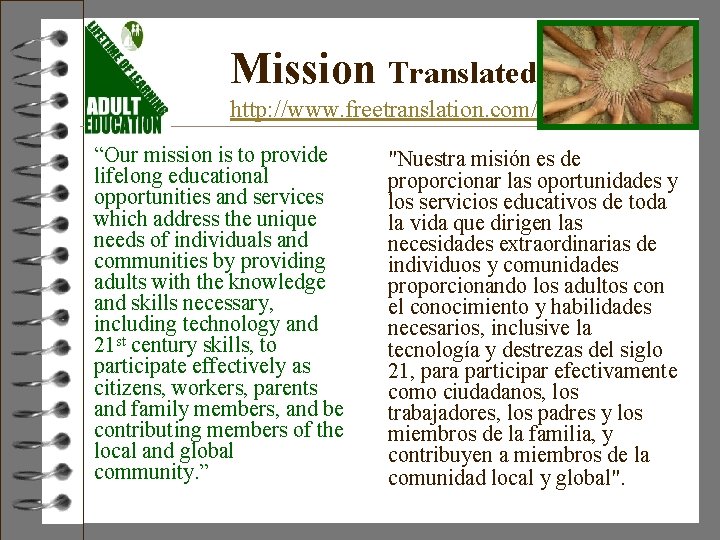 LIFETIME OF LEARNING
ADULT
EDUCATION

Mission Translated

http://www.freetranslation.com/

"Our mission is to provide lifelong educational opportunities and services which address the unique needs of individuals and communities by providing adults with the knowledge and skills necessary, including technology and 21st century skills, to participate effectively as citizens, workers, parents and family members, and be contributing members of the local and global community."

"Nuestra misión es de proporcionar las oportunidades y los servicios educativos de toda la vida que dirigen las necesidades extraordinarias de individuos y comunidades proporcionando los adultos con el conocimiento y habilidades necesarios, inclusive la tecnología y destrezas del siglo 21, para participar efectivamente como ciudadanos, los trabajadores, los padres y los miembros de la familia, y contribuyen a miembros de la comunidad local y global".